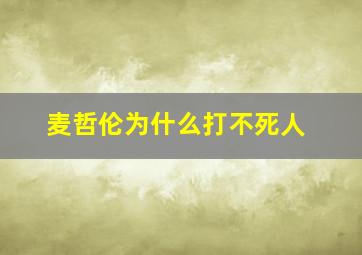 麦哲伦为什么打不死人